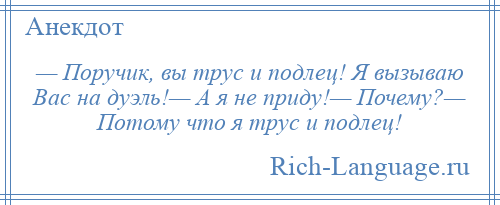 Анекдот

— Поручик, вы трус и подлец! Я вызываю Вас на дуэль!— А я не приду!— Почему?— Потому что я трус и подлец!

Rich-Language.ru